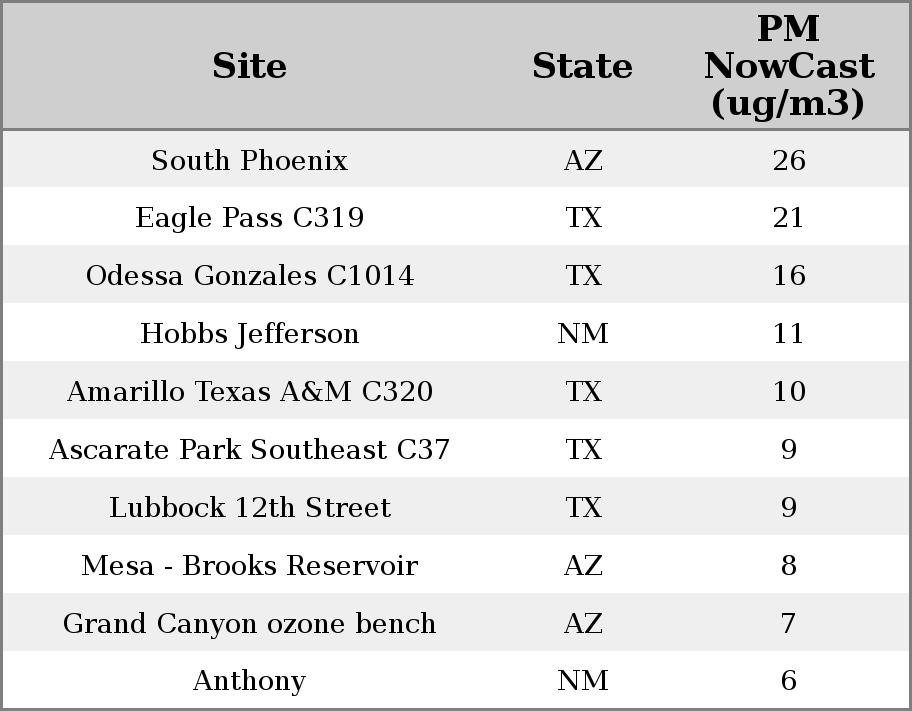 | Site | State | PM NowCast (ug/m3) |
|---|---|---|
| South Phoenix | AZ | 26 |
| Eagle Pass C319 | TX | 21 |
| Odessa Gonzales C1014 | TX | 16 |
| Hobbs Jefferson | NM | 11 |
| Amarillo Texas A&M C320 | TX | 10 |
| Ascarate Park Southeast C37 | TX | 9 |
| Lubbock 12th Street | TX | 9 |
| Mesa - Brooks Reservoir | AZ | 8 |
| Grand Canyon ozone bench | AZ | 7 |
| Anthony | NM | 6 |